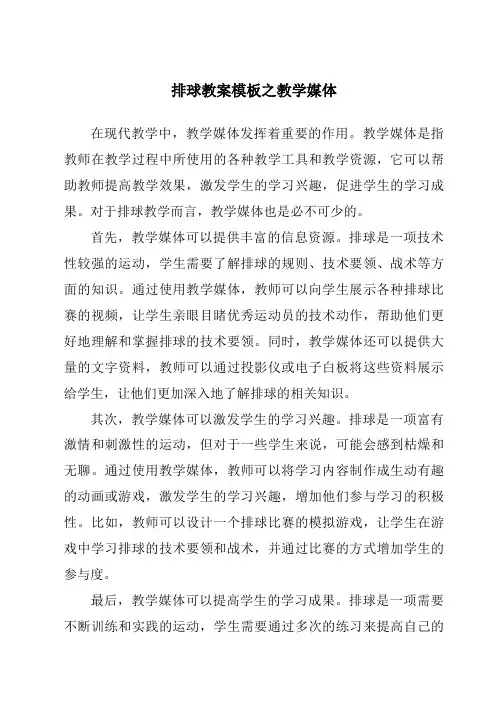 排球教案模板之教学媒体

在现代教学中，教学媒体发挥着重要的作用。教学媒体是指教师在教学过程中所使用的各种教学工具和教学资源，它可以帮助教师提高教学效果，激发学生的学习兴趣，促进学生的学习成果。对于排球教学而言，教学媒体也是必不可少的。

首先，教学媒体可以提供丰富的信息资源。排球是一项技术性较强的运动，学生需要了解排球的规则、技术要领、战术等方面的知识。通过使用教学媒体，教师可以向学生展示各种排球比赛的视频，让学生亲眼目睹优秀运动员的技术动作，帮助他们更好地理解和掌握排球的技术要领。同时，教学媒体还可以提供大量的文字资料，教师可以通过投影仪或电子白板将这些资料展示给学生，让他们更加深入地了解排球的相关知识。

其次，教学媒体可以激发学生的学习兴趣。排球是一项富有激情和刺激性的运动，但对于一些学生来说，可能会感到枯燥和无聊。通过使用教学媒体，教师可以将学习内容制作成生动有趣的动画或游戏，激发学生的学习兴趣，增加他们参与学习的积极性。比如，教师可以设计一个排球比赛的模拟游戏，让学生在游戏中学习排球的技术要领和战术，并通过比赛的方式增加学生的参与度。

最后，教学媒体可以提高学生的学习成果。排球是一项需要不断训练和实践的运动，学生需要通过多次的练习来提高自己的